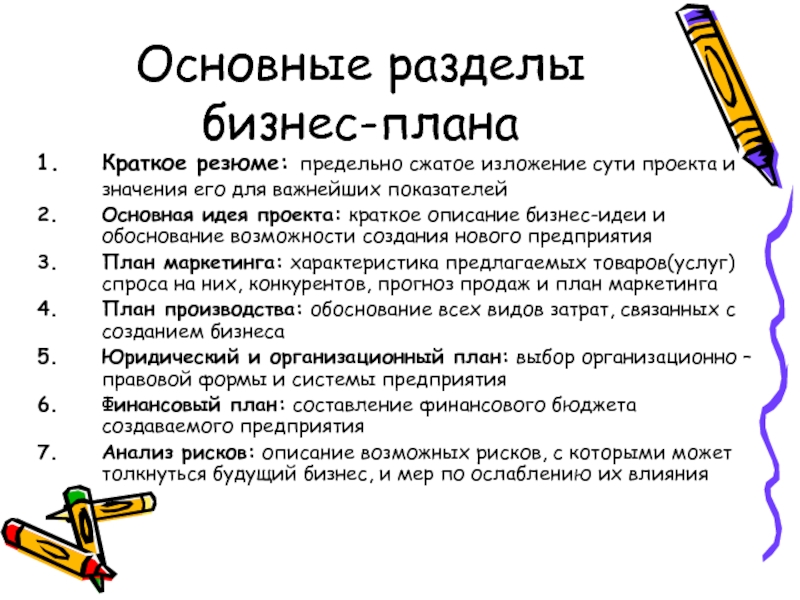 Основные разделы бизнес-плана

1. Краткое резюме: предельно сжатое изложение сути проекта и значения его для важнейших показателей
2. Основная идея проекта: краткое описание бизнес-идеи и обоснование возможности создания нового предприятия
3. План маркетинга: характеристика предлагаемых товаров(услуг) спроса на них, конкурентов, прогноз продаж и план маркетинга
4. План производства: обоснование всех видов затрат, связанных с созданием бизнеса
5. Юридический и организационный план: выбор организационно – правовой формы и системы предприятия
6. Финансовый план: составление финансового бюджета создаваемого предприятия
7. Анализ рисков: описание возможных рисков, с которыми может толкнуться будущий бизнес, и мер по ослаблению их влияния